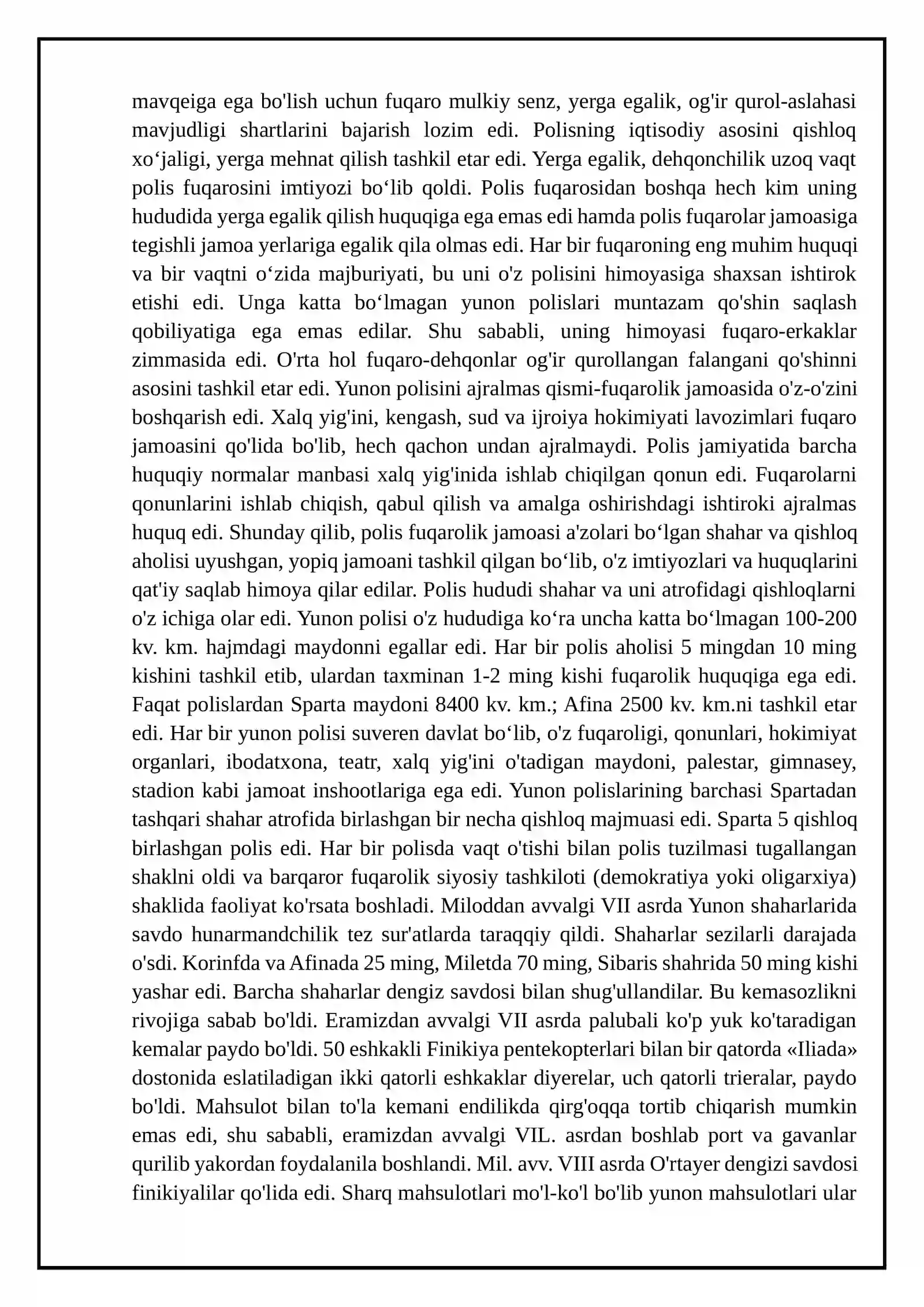 mavqeiga ega bo'lish uchun fuqaro mulkiy senz, yerga egalik, og'ir qurol-aslahasi mavjudligi shartlarini bajarish lozim edi. Polisning iqtisodiy asosini qishloq xo'jaligi, yerga mehnat qilish tashkil etar edi. Yerga egalik, dehqonchilik uzoq vaqt polis fuqarosini imtiyozi bo'lib qoldi. Polis fuqarosidan boshqa hech kim uning hududida yerga egalik qilish huquqiga ega emas edi hamda polis fuqarolar jamoasiga tegishli jamoa yerlariga egalik qila olmas edi. Har bir fuqaroning eng muhim huquqi va bir vaqtni o'zida majburiyati, bu uni o'z polisini himoyasiga shaxsan ishtirok etishi edi. Unga katta bo'lmagan yunon polislari muntazam qo'shin saqlash qobiliyatiga ega emas edilar. Shu sababli, uning himoyasi fuqaro-erkaklar zimmasida edi. O'rta hol fuqaro-dehqonlar og'ir qurollangan falangani qo'shinni asosini tashkil etar edi. Yunon polisini ajralmas qismi-fuqarolik jamoasida o'z-o'zini boshqarish edi. Xalq yig'ini, kengash, sud va ijroiya hokimiyati lavozimlari fuqaro jamoasini qo'lida bo'lib, hech qachon undan ajralmaydi. Polis jamiyatida barcha huquqiy normalar manbasi xalq yig'inida ishlab chiqilgan qonun edi. Fuqarolarni qonunlarini ishlab chiqish, qabul qilish va amalga oshirishdagi ishtiroki ajralmas huquq edi. Shunday qilib, polis fuqarolik jamoasi a'zolari bo'lgan shahar va qishloq aholisi uyushgan, yopiq jamoani tashkil qilgan bo'lib, o'z imtiyozlari va huquqlarini qat'iy saqlab himoya qilar edilar. Polis hududi shahar va uni atrofidagi qishloqlarni o'z ichiga olar edi. Yunon polisi o'z hududiga ko'ra uncha katta bo'lmagan 100-200 kv. km. hajmdagi maydonni egallar edi. Har bir polis aholisi 5 mingdan 10 ming kishini tashkil etib, ulardan taxminan 1-2 ming kishi fuqarolik huquqiga ega edi. Faqat polislardan Sparta maydoni 8400 kv. km.; Afina 2500 kv. km.ni tashkil etar edi. Har bir yunon polisi suveren davlat bo'lib, o'z fuqaroligi, qonunlari, hokimiyat organlari, ibodatxona, teatr, xalq yig'ini o'tadigan maydoni, palestar, gimnasey, stadion kabi jamoat inshootlariga ega edi. Yunon polislarining barchasi Spartadan tashqari shahar atrofida birlashgan bir necha qishloq majmuasi edi. Sparta 5 qishloq birlashgan polis edi. Har bir polisda vaqt o'tishi bilan polis tuzilmasi tugallangan shaklni oldi va barqaror fuqarolik siyosiy tashkiloti (demokratiya yoki oligarxiya) shaklida faoliyat ko'rsata boshladi. Miloddan avvalgi VII asrda Yunon shaharlarida savdo hunarmandchilik tez sur'atlarda taraqqiy qildi. Shaharlar sezilarli darajada o'sdi. Korinfda va Afinada 25 ming, Miletda 70 ming, Sibaris shahrida 50 ming kishi yashar edi. Barcha shaharlar dengiz savdosi bilan shug'ullandilar. Bu kemasozlikni rivojiga sabab bo'ldi. Eramizdan avvalgi VII asrda palubali ko'p yuk ko'taradigan kemalar paydo bo'ldi. 50 eshkakli Finikiya pentekopterlari bilan bir qatorda «Iliada» dostonida eslatiladigan ikki qatorli eshkaklar diyerelar, uch qatorli trieralar, paydo bo'ldi. Mahsulot bilan to'la kemani endilikda qirg'oqqa tortib chiqarish mumkin emas edi, shu sababli, eramizdan avvalgi VIL. asrdan boshlab port va gavanlar qurilib yakordan foydalanila boshlandi. Mil. avv. VIII asrda O'rtayer dengizi savdosi finikiyalilar qo'lida edi. Sharq mahsulotlari mo'l-ko'l bo'lib yunon mahsulotlari ular